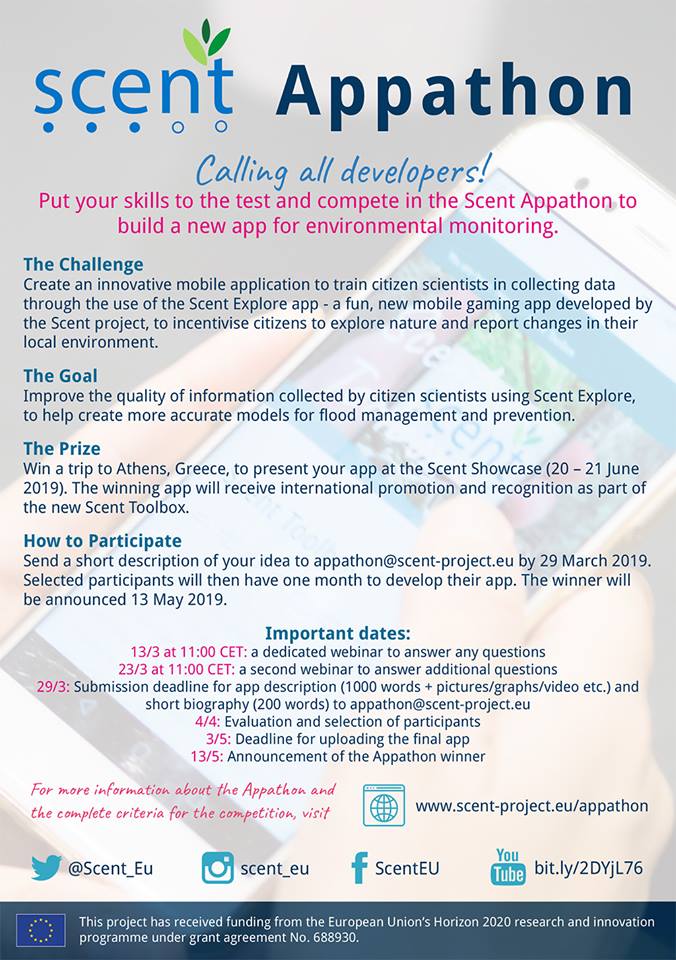 scent Appathon

Calling all developers!

Put your skills to the test and compete in the Scent Appathon to build a new app for environmental monitoring.

The Challenge
Create an innovative mobile application to train citizen scientists in collecting data through the use of the Scent Explore app - a fun, new mobile gaming app developed by the Scent project, to incentivise citizens to explore nature and report changes in their local environment.

The Goal
Improve the quality of information collected by citizen scientists using Scent Explore, to help create more accurate models for flood management and prevention.

The Prize
Win a trip to Athens, Greece, to present your app at the Scent Showcase (20 – 21 June 2019). The winning app will receive international promotion and recognition as part of the new Scent Toolbox.

How to Participate
Send a short description of your idea to appathon@scent-project.eu by 29 March 2019. Selected participants will then have one month to develop their app. The winner will be announced 13 May 2019.

Important dates:
13/3 at 11:00 CET: a dedicated webinar to answer any questions
23/3 at 11:00 CET: a second webinar to answer additional questions
29/3: Submission deadline for app description (1000 words + pictures/graphs/video etc.) and short biography (200 words) to appathon@scent-project.eu
4/4: Evaluation and selection of participants
3/5: Deadline for uploading the final app
13/5: Announcement of the Appathon winner

For more information about the Appathon and the complete criteria for the competition, visit
www.scent-project.eu/appathon

@Scent_Eu
scent_eu
ScentEU
You Tube bit.ly/2DYjL76

This project has received funding from the European Union's Horizon 2020 research and innovation programme under grant agreement No. 688930.